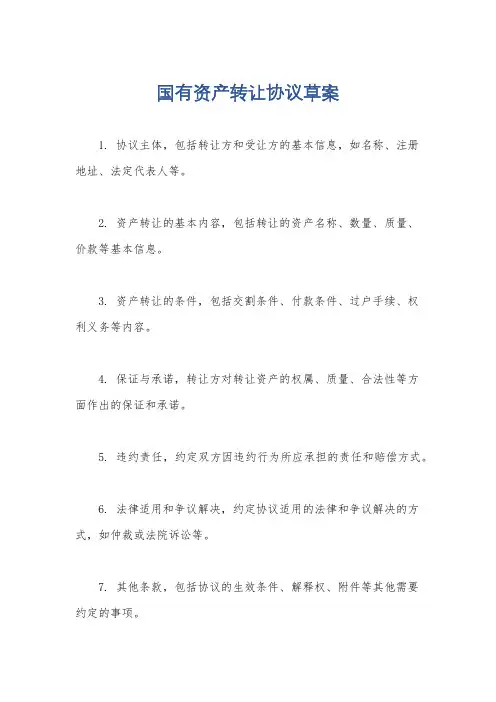 国有资产转让协议草案

1. 协议主体，包括转让方和受让方的基本信息，如名称、注册地址、法定代表人等。

2. 资产转让的基本内容，包括转让的资产名称、数量、质量、价款等基本信息。

3. 资产转让的条件，包括交割条件、付款条件、过户手续、权利义务等内容。

4. 保证与承诺，转让方对转让资产的权属、质量、合法性等方面作出的保证和承诺。

5. 违约责任，约定双方因违约行为所应承担的责任和赔偿方式。

6. 法律适用和争议解决，约定协议适用的法律和争议解决的方式，如仲裁或法院诉讼等。

7. 其他条款，包括协议的生效条件、解释权、附件等其他需要约定的事项。